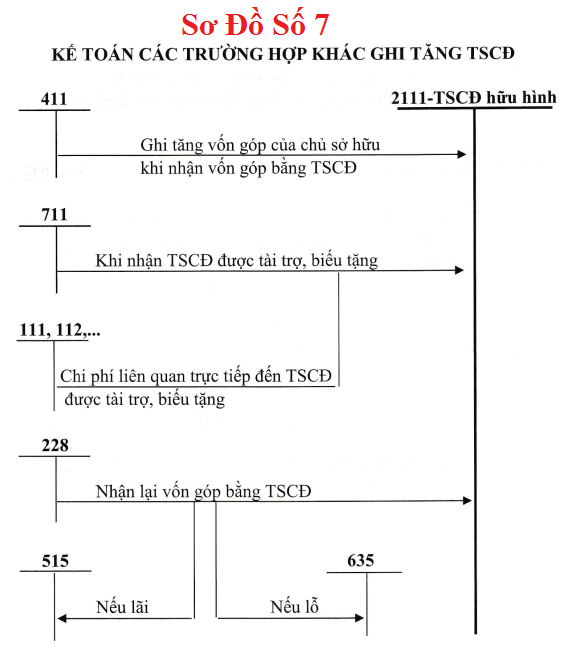 Sơ Đồ Số 7
KẾ TOÁN CÁC TRƯỜNG HỢP KHÁC GHI TĂNG TSCĐ

411

2111-TSCĐ hữu hình

Ghi tăng vốn góp của chủ sở hữu khi nhận vốn góp bằng TSCĐ

711

Khi nhận TSCĐ được tài trợ, biếu tặng

111, 112,...

Chi phí liên quan trực tiếp đến TSCĐ được tài trợ, biếu tặng

228

Nhận lại vốn góp bằng TSCĐ

515

635

Nếu lãi

Nếu lỗ